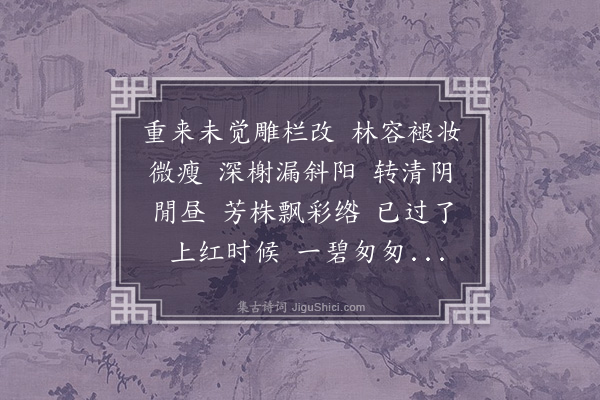 重来未觉雕栏改　林容褪妆微瘦　深榭漏斜阳　转清阴閒昼　芳株飘彩络　已过了上红时候　一碧匆匆...

集古诗词 JiguShici.com